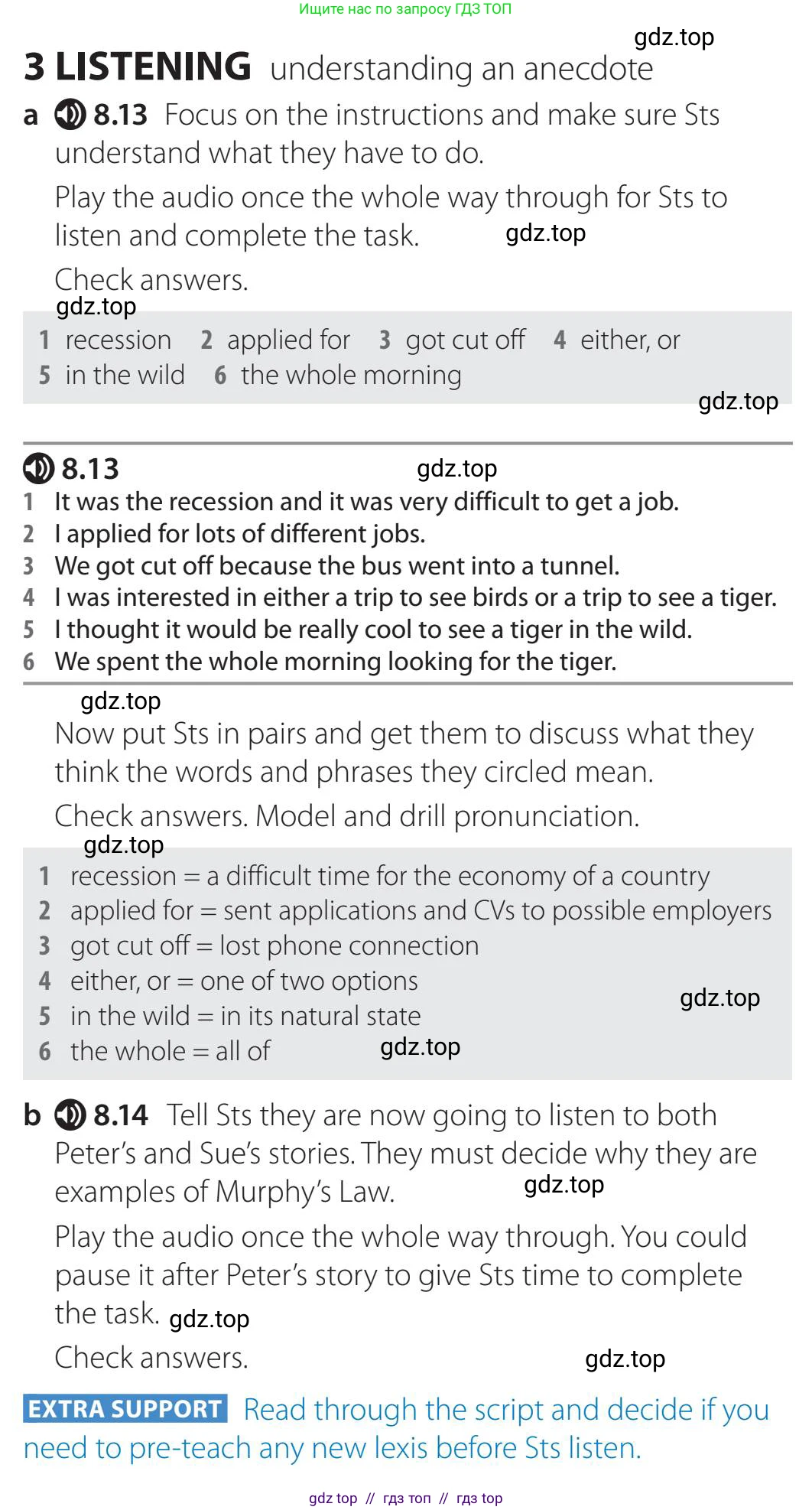 Ищите нас по запросу ГДЗ ТОП

gdz.top

3 LISTENING understanding an anecdote

a 8.13 Focus on the instructions and make sure Sts understand what they have to do.

Play the audio once the whole way through for Sts to listen and complete the task. gdz.top

Check answers.

gdz.top

1 recession 2 applied for 3 got cut off 4 either, or
5 in the wild 6 the whole morning

gdz.top

8.13 gdz.top
1 It was the recession and it was very difficult to get a job.
2 I applied for lots of different jobs.
3 We got cut off because the bus went into a tunnel.
4 I was interested in either a trip to see birds or a trip to see a tiger.
5 I thought it would be really cool to see a tiger in the wild.
6 We spent the whole morning looking for the tiger.

gdz.top

Now put Sts in pairs and get them to discuss what they think the words and phrases they circled mean.

Check answers. Model and drill pronunciation.

gdz.top

1 recession = a difficult time for the economy of a country
2 applied for = sent applications and CVs to possible employers
3 got cut off = lost phone connection
4 either, or = one of two options
5 in the wild = in its natural state
6 the whole = all of

gdz.top

gdz.top

b 8.14 Tell Sts they are now going to listen to both Peter's and Sue's stories. They must decide why they are examples of Murphy's Law. gdz.top

Play the audio once the whole way through. You could pause it after Peter's story to give Sts time to complete the task. gdz.top

Check answers. gdz.top

EXTRA SUPPORT Read through the script and decide if you need to pre-teach any new lexis before Sts listen.

gdz top // гдз топ // гдз top